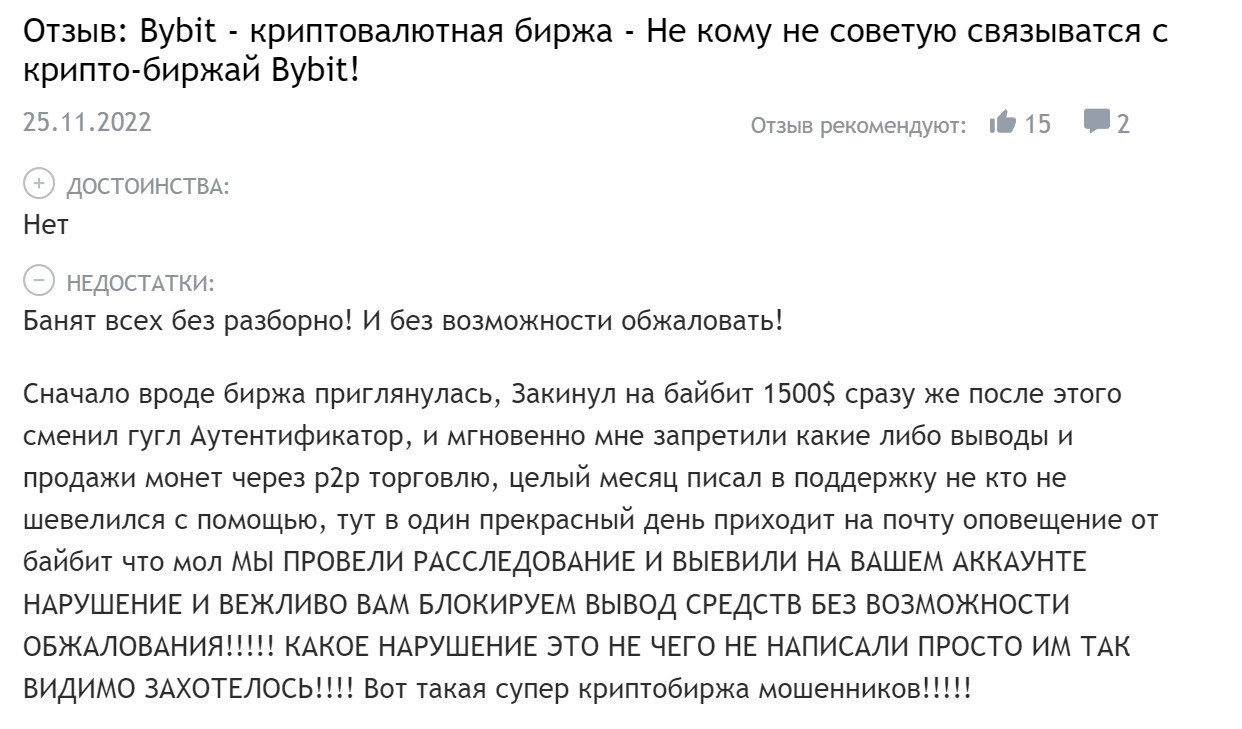 Отзыв: Bybit - криптовалютная биржа - Не кому не советую связыватся с крипто-биржай Bybit!

25.11.2022

Отзыв рекомендуют: 15 2

ДОСТОИНСТВА:
Нет

НЕДОСТАТКИ:
Банят всех без разборно! И без возможности обжаловать!

Сначало вроде биржа приглянулась, Закинул на байбит 1500$ сразу же после этого сменил гугл Аутентификатор, и мгновенно мне запретили какие либо выводы и продажи монет через p2p торговлю, целый месяц писал в поддержку не кто не шевелился с помощью, тут в один прекрасный день приходит на почту оповещение от байбит что мол МЫ ПРОВЕЛИ РАССЛЕДОВАНИЕ И ВЫЕВИЛИ НА ВАШЕМ АККАУНТЕ НАРУШЕНИЕ И ВЕЖЛИВО ВАМ БЛОКИРУЕМ ВЫВОД СРЕДСТВ БЕЗ ВОЗМОЖНОСТИ ОБЖАЛОВАНИЯ!!!!! КАКОЕ НАРУШЕНИЕ ЭТО НЕ ЧЕГО НЕ НАПИСАЛИ ПРОСТО ИМ ТАК ВИДИМО ЗАХОТЕЛОСЬ!!!! Вот такая супер криптобиржа мошенников!!!!!